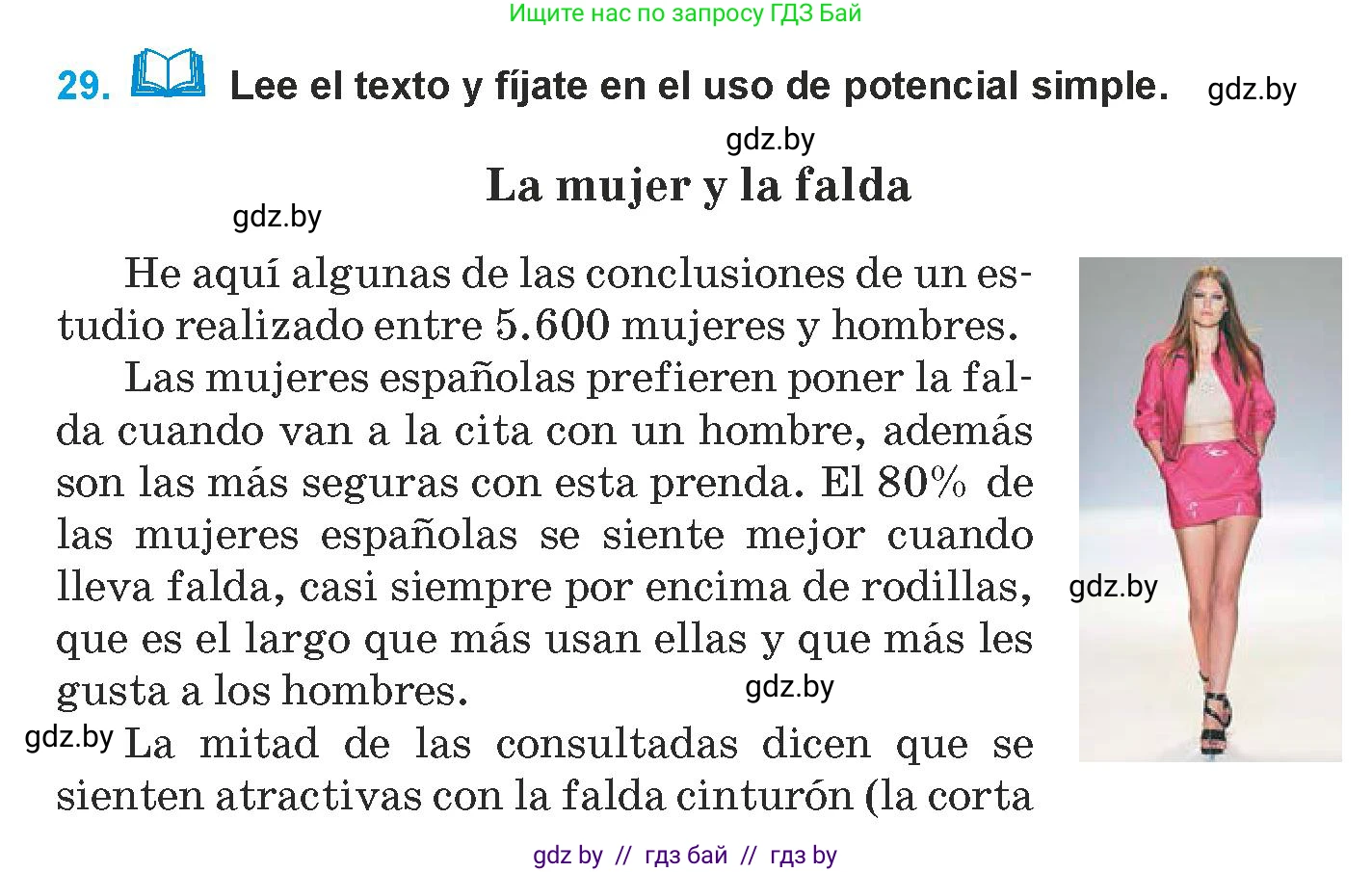 Ищите нас по запросу ГДЗ Бай

29. Lee el texto y fíjate en el uso de potencial simple. gdz.by

gdz.by

La mujer y la falda

gdz.by

He aquí algunas de las conclusiones de un estudio realizado entre 5.600 mujeres y hombres.

Las mujeres españolas prefieren poner la falda cuando van a la cita con un hombre, además son las más seguras con esta prenda. El 80% de las mujeres españolas se siente mejor cuando lleva falda, casi siempre por encima de rodillas, que es el largo que más usan ellas y que más les gusta a los hombres. gdz.by

gdz.by

gdz.by La mitad de las consultadas dicen que se sienten atractivas con la falda cinturón (la corta

gdz by // гдз бай // гдз by